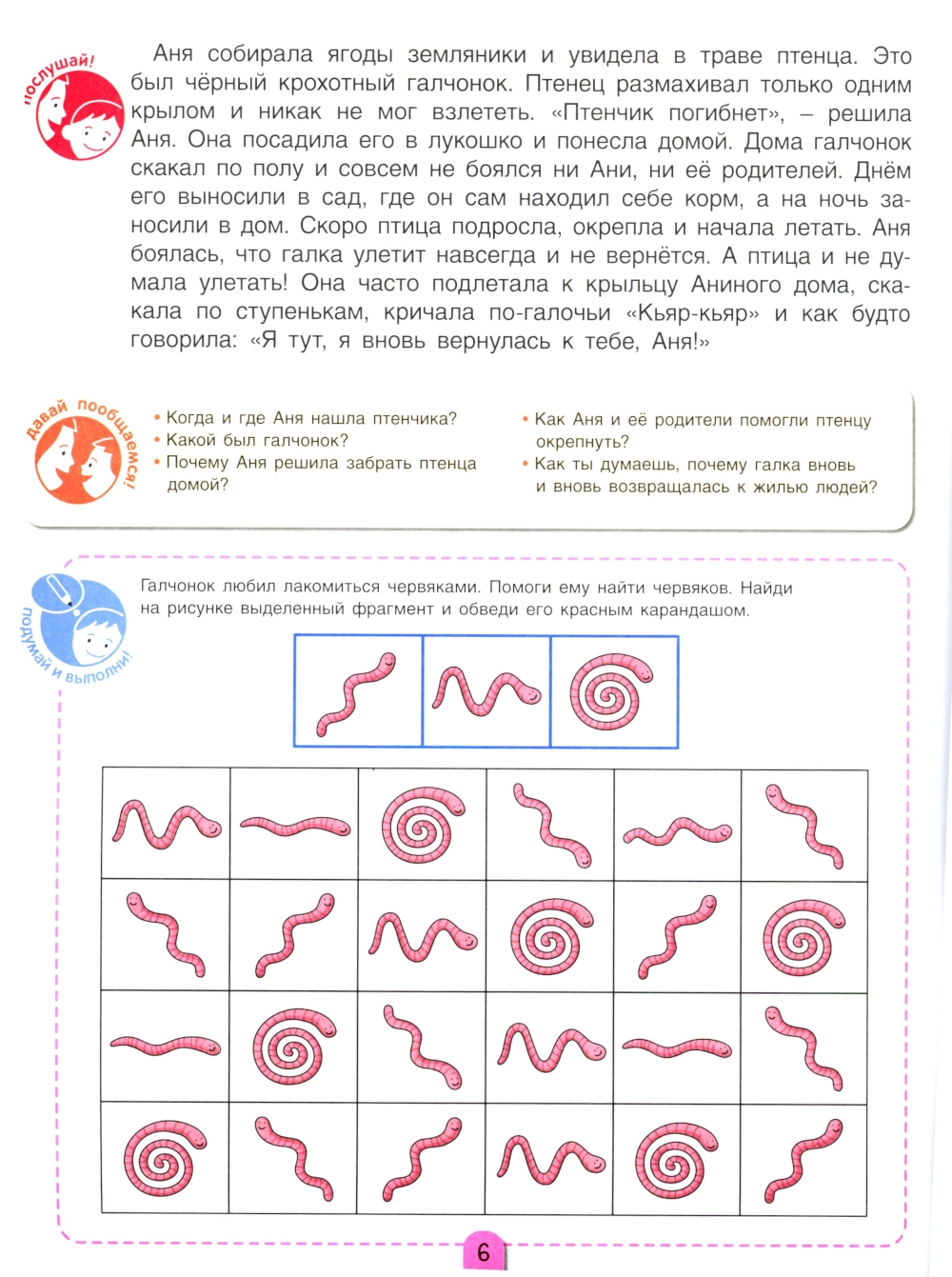 послушай!

Аня собирала ягоды земляники и увидела в траве птенца. Это был чёрный крохотный галчонок. Птенец размахивал только одним крылом и никак не мог взлететь. «Птенчик погибнет», – решила Аня. Она посадила его в лукошко и понесла домой. Дома галчонок скакал по полу и совсем не боялся ни Ани, ни её родителей. Днём его выносили в сад, где он сам находил себе корм, а на ночь заносили в дом. Скоро птица подросла, окрепла и начала летать. Аня боялась, что галка улетит навсегда и не вернётся. А птица и не думала улетать! Она часто подлетала к крыльцу Аниного дома, скакала по ступенькам, кричала по-галочьи «Кьяр-кьяр» и как будто говорила: «Я тут, я вновь вернулась к тебе, Аня!»

давай пообщаемся!

• Когда и где Аня нашла птенчика?
• Какой был галчонок?
• Почему Аня решила забрать птенца домой?

• Как Аня и её родители помогли птенцу окрепнуть?
• Как ты думаешь, почему галка вновь и вновь возвращалась к жилью людей?

подумай и выполни!

Галчонок любил лакомиться червяками. Помоги ему найти червяков. Найди на рисунке выделенный фрагмент и обведи его красным карандашом.

6